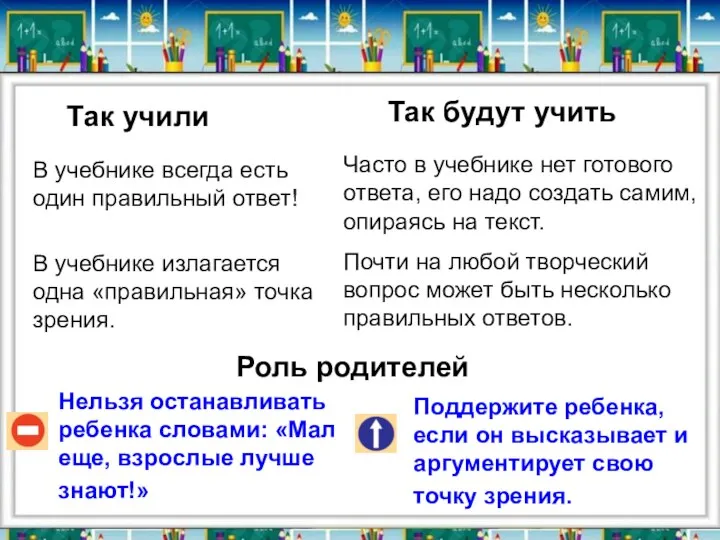 Так учили

В учебнике всегда есть один правильный ответ!

В учебнике излагается одна «правильная» точка зрения.

Так будут учить

Часто в учебнике нет готового ответа, его надо создать самим, опираясь на текст.

Почти на любой творческий вопрос может быть несколько правильных ответов.

Роль родителей

Нельзя останавливать ребенка словами: «Мал еще, взрослые лучше знают!»

Поддержите ребенка, если он высказывает и аргументирует свою точку зрения.